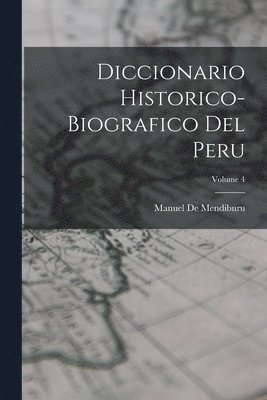 Diccionario Historico-Biografico Del Peru

Volume 4

Manuel De Mendiburu